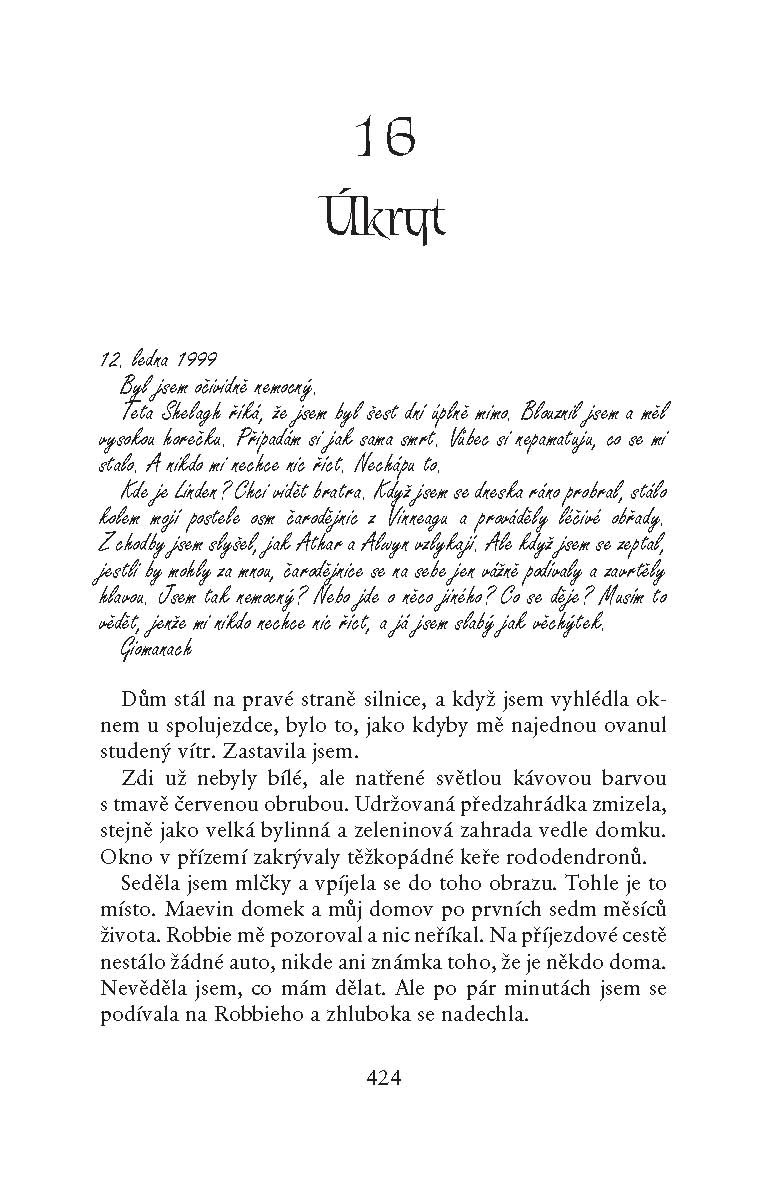 16
Úkryt

12. ledna 1999

Byl jsem očividně nemocný.

Teta Shelagh říká, že jsem byl šest dní úplně mimo. Blouznil jsem a měl vysokou horečku. Připadám si jak sama smrt. Vůbec si nepamatuju, co se mi stalo. A nikdo mi nechce nic říct. Nechápu to.

Kde je Linden? Chci vidět bratra. Když jsem se dneska ráno probral, stálo kolem mojí postele osm čarodějnic z Vinneagu a prováděly léčivé obřady. Z chodby jsem slyšel, jak Athar a Alwyn vzlykají. Ale když jsem se zeptal, jestli by mohly za mnou, čarodějnice se na sebe jen vážně podívaly a zavrtěly hlavou. Jsem tak nemocný? Nebo jde o něco jiného? Co se děje? Musím to vědět, jenže mi nikdo nechce nic říct, a já jsem slabý jak věchýtek.

Giomanach

Dům stál na pravé straně silnice, a když jsem vyhlédla oknem u spolujezdce, bylo to, jako kdyby mě najednou ovanul studený vítr. Zastavila jsem.

Zdi už nebyly bílé, ale natřené světlou kávovou barvou s tmavě červenou obrubou. Udržovaná předzahrádka zmizela, stejně jako velká bylinná a zeleninová zahrada vedle domku. Okno v přízemí zakrývaly těžkopádné keře rododendronů.

Seděla jsem mlčky a vpíjela se do toho obrazu. Tohle je to místo. Maevin domek a můj domov po prvních sedm měsíců života. Robbie mě pozoroval a nic neříkal. Na příjezdové cestě nestálo žádné auto, nikde ani známka toho, že je někdo doma. Nevěděla jsem, co mám dělat. Ale po pár minutách jsem se podívala na Robbieho a zhluboka se nadechla.

424